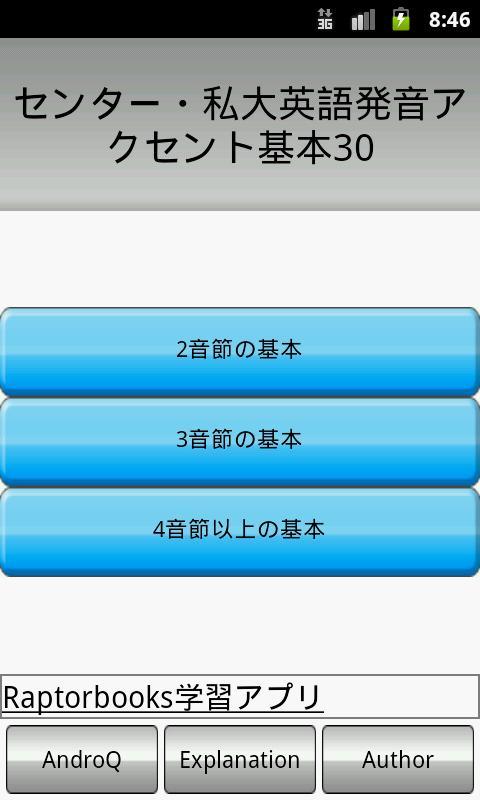 3G 8:46

センター・私大英語発音アクセント基本30

2音節の基本

3音節の基本

4音節以上の基本

Raptorbooks学習アプリ

AndroQ Explanation Author